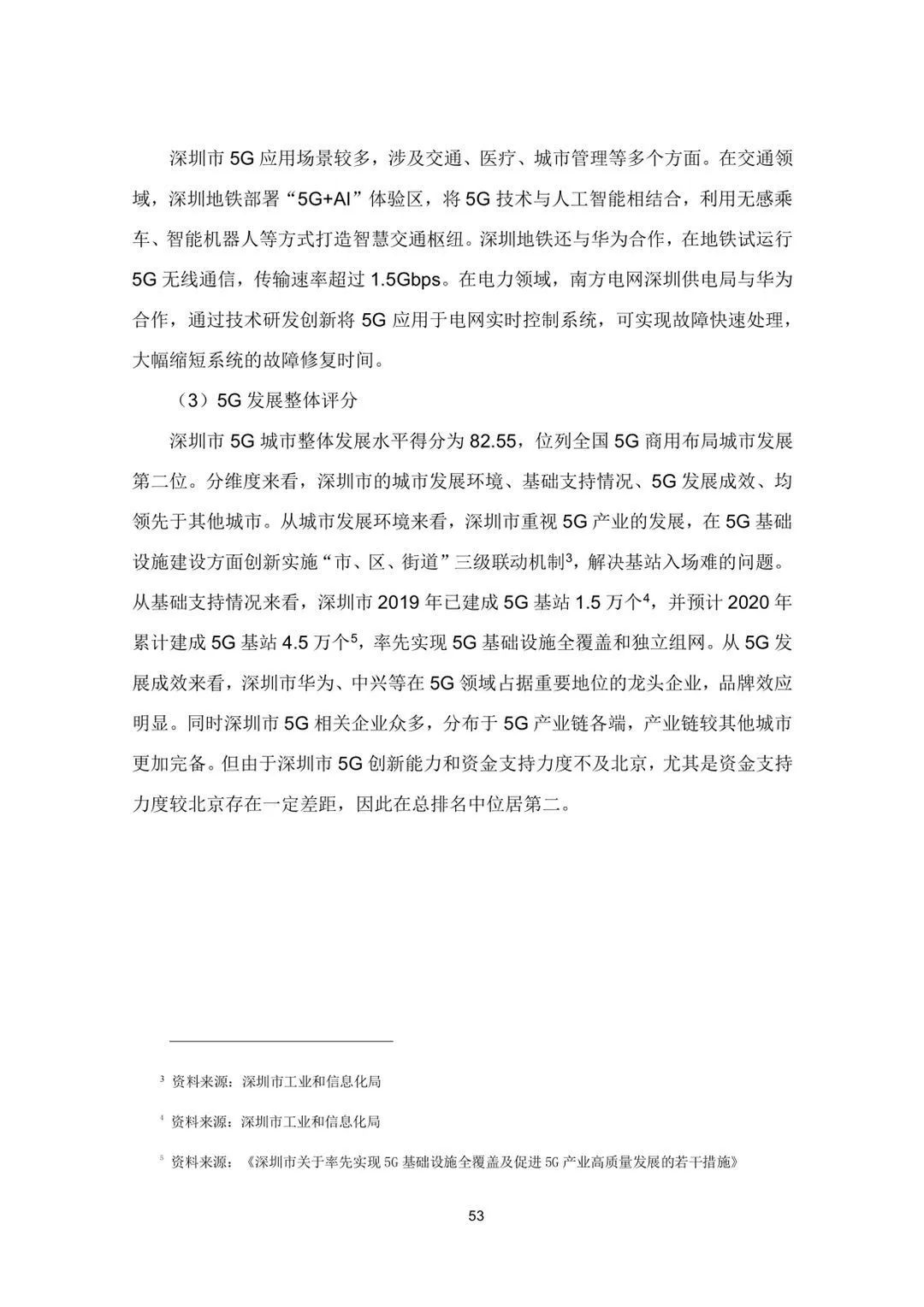 深圳市 5G 应用场景较多，涉及交通、医疗、城市管理等多个方面。在交通领域，深圳地铁部署“5G+AI”体验区，将 5G 技术与人工智能相结合，利用无感乘车、智能机器人等方式打造智慧交通枢纽。深圳地铁还与华为合作，在地铁试运行 5G 无线通信，传输速率超过 1.5Gbps。在电力领域，南方电网深圳供电局与华为合作，通过技术研发创新将 5G 应用于电网实时控制系统，可实现故障快速处理，大幅缩短系统的故障修复时间。

（3）5G 发展整体评分

深圳市 5G 城市整体发展水平得分为 82.55，位列全国 5G 商用布局城市发展第二位。分维度来看，深圳市的城市发展环境、基础支持情况、5G 发展成效、均领先于其他城市。从城市发展环境来看，深圳市重视 5G 产业的发展，在 5G 基础设施建设方面创新实施“市、区、街道”三级联动机制$^3$，解决基站入场难的问题。从基础支持情况来看，深圳市 2019 年已建成 5G 基站 1.5 万个$^4$，并预计 2020 年累计建成 5G 基站 4.5 万个$^5$，率先实现 5G 基础设施全覆盖和独立组网。从 5G 发展成效来看，深圳市华为、中兴等在 5G 领域占据重要地位的龙头企业，品牌效应明显。同时深圳市 5G 相关企业众多，分布于 5G 产业链各端，产业链较其他城市更加完备。但由于深圳市 5G 创新能力和资金支持力度不及北京，尤其是资金支持力度较北京存在一定差距，因此在总排名中位居第二。

$^3$ 资料来源：深圳市工业和信息化局

$^4$ 资料来源：深圳市工业和信息化局

$^5$ 资料来源：《深圳市关于率先实现 5G 基础设施全覆盖及促进 5G 产业高质量发展的若干措施》

53